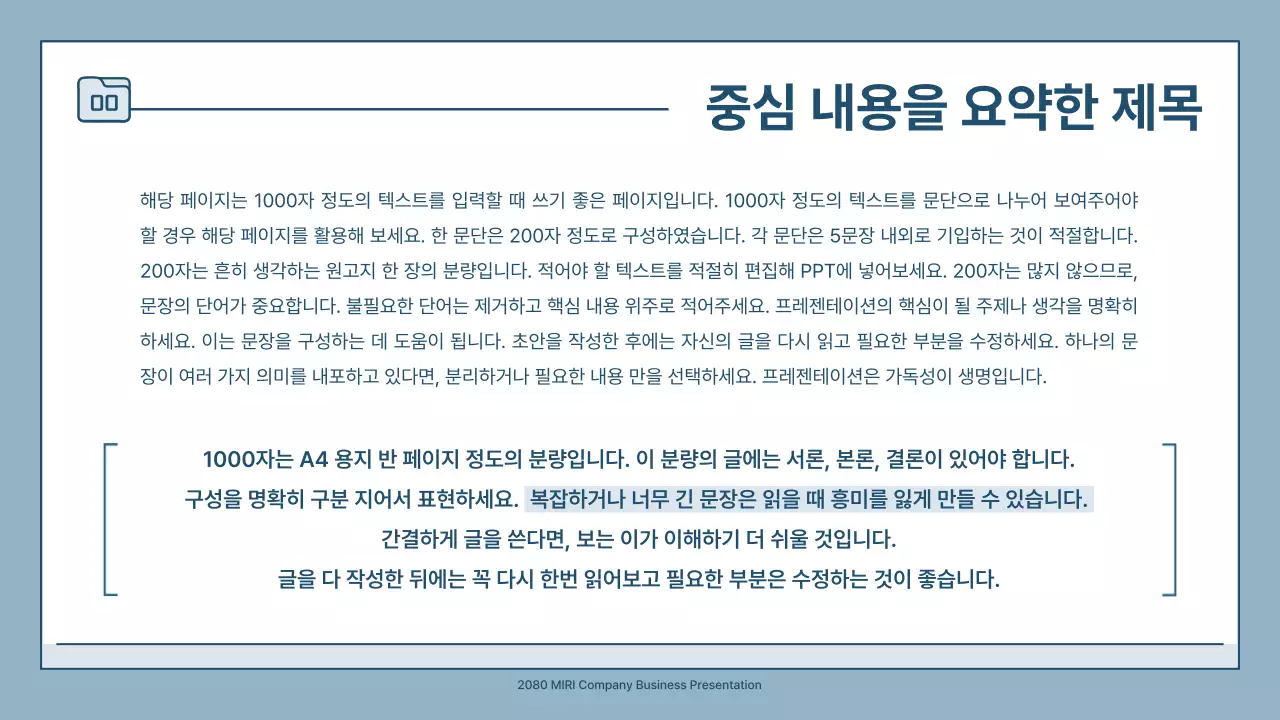 중심 내용을 요약한 제목

해당 페이지는 1000자 정도의 텍스트를 입력할 때 쓰기 좋은 페이지입니다. 1000자 정도의 텍스트를 문단으로 나누어 보여주어야 할 경우 해당 페이지를 활용해 보세요. 한 문단은 200자 정도로 구성하였습니다. 각 문단은 5문장 내외로 기입하는 것이 적절합니다. 200자는 흔히 생각하는 원고지 한 장의 분량입니다. 적어야 할 텍스트를 적절히 편집해 PPT에 넣어보세요. 200자는 많지 않으므로, 문장의 단어가 중요합니다. 불필요한 단어는 제거하고 핵심 내용 위주로 적어주세요. 프레젠테이션의 핵심이 될 주제나 생각을 명확히 하세요. 이는 문장을 구성하는 데 도움이 됩니다. 초안을 작성한 후에는 자신의 글을 다시 읽고 필요한 부분을 수정하세요. 하나의 문장이 여러 가지 의미를 내포하고 있다면, 분리하거나 필요한 내용 만을 선택하세요. 프레젠테이션은 가독성이 생명입니다.

1000자는 A4 용지 반 페이지 정도의 분량입니다. 이 분량의 글에는 서론, 본론, 결론이 있어야 합니다.
구성을 명확히 구분 지어서 표현하세요. 복잡하거나 너무 긴 문장은 읽을 때 흥미를 잃게 만들 수 있습니다.
간결하게 글을 쓴다면, 보는 이가 이해하기 더 쉬울 것입니다.
글을 다 작성한 뒤에는 꼭 다시 한번 읽어보고 필요한 부분은 수정하는 것이 좋습니다.

2080 MIRI Company Business Presentation